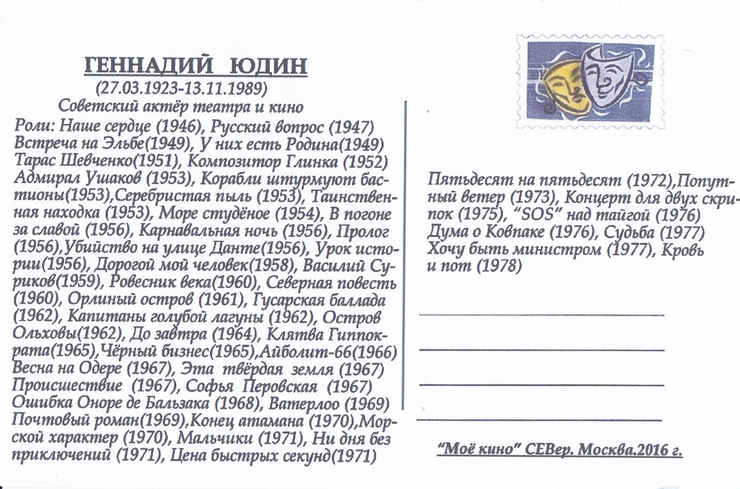 ГЕННАДИЙ ЮДИН
(27.03.1923-13.11.1989)
Советский актёр театра и кино

Роли: Наше сердце (1946), Русский вопрос (1947) Встреча на Эльбе(1949), У них есть Родина(1949) Тарас Шевченко(1951), Композитор Глинка (1952) Адмирал Ушаков (1953), Корабли штурмуют бастионы(1953),Серебристая пыль (1953), Таинственная находка (1953), Море студёное (1954), В погоне за славой (1956), Карнавальная ночь (1956), Пролог (1956),Убийство на улице Данте(1956), Урок истории(1956), Дорогой мой человек(1958), Василий Суриков(1959), Ровесник века(1960), Северная повесть (1960), Орлиный остров (1961), Гусарская баллада (1962), Капитаны голубой лагуны (1962), Остров Ольховы(1962), До завтра (1964), Клятва Гиппократа(1965),Чёрный бизнес(1965),Айболит-66(1966) Весна на Одере (1967), Эта твёрдая земля (1967) Происшествие (1967), Софья Перовская (1967) Ошибка Оноре де Бальзака (1968), Ватерлоо (1969) Почтовый роман(1969),Конец атамана (1970),Морской характер (1970), Мальчики (1971), Ни дня без приключений (1971), Цена быстрых секунд(1971)

Пятьдесят на пятьдесят (1972),Попутный ветер (1973), Концерт для двух скрипок (1975), "SOS" над тайгой (1976) Дума о Ковпаке (1976), Судьба (1977) Хочу быть министром (1977), Кровь и пот (1978)

"Моё кино" СЕВер. Москва.2016 г.